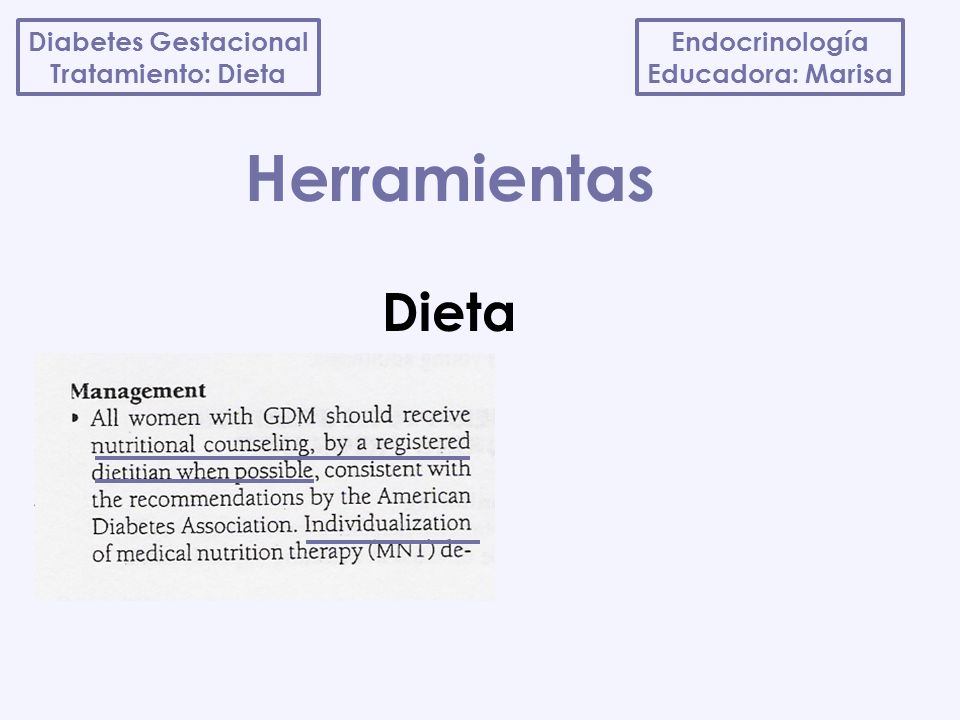 Diabetes Gestacional
Tratamiento: Dieta

Endocrinología
Educadora: Marisa

Herramientas

Dieta

Management
• All women with GDM should receive nutritional counseling, by a registered dietitian when possible, consistent with the recommendations by the American Diabetes Association. Individualization of medical nutrition therapy (MNT) de-